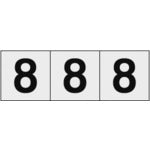 8 8 8